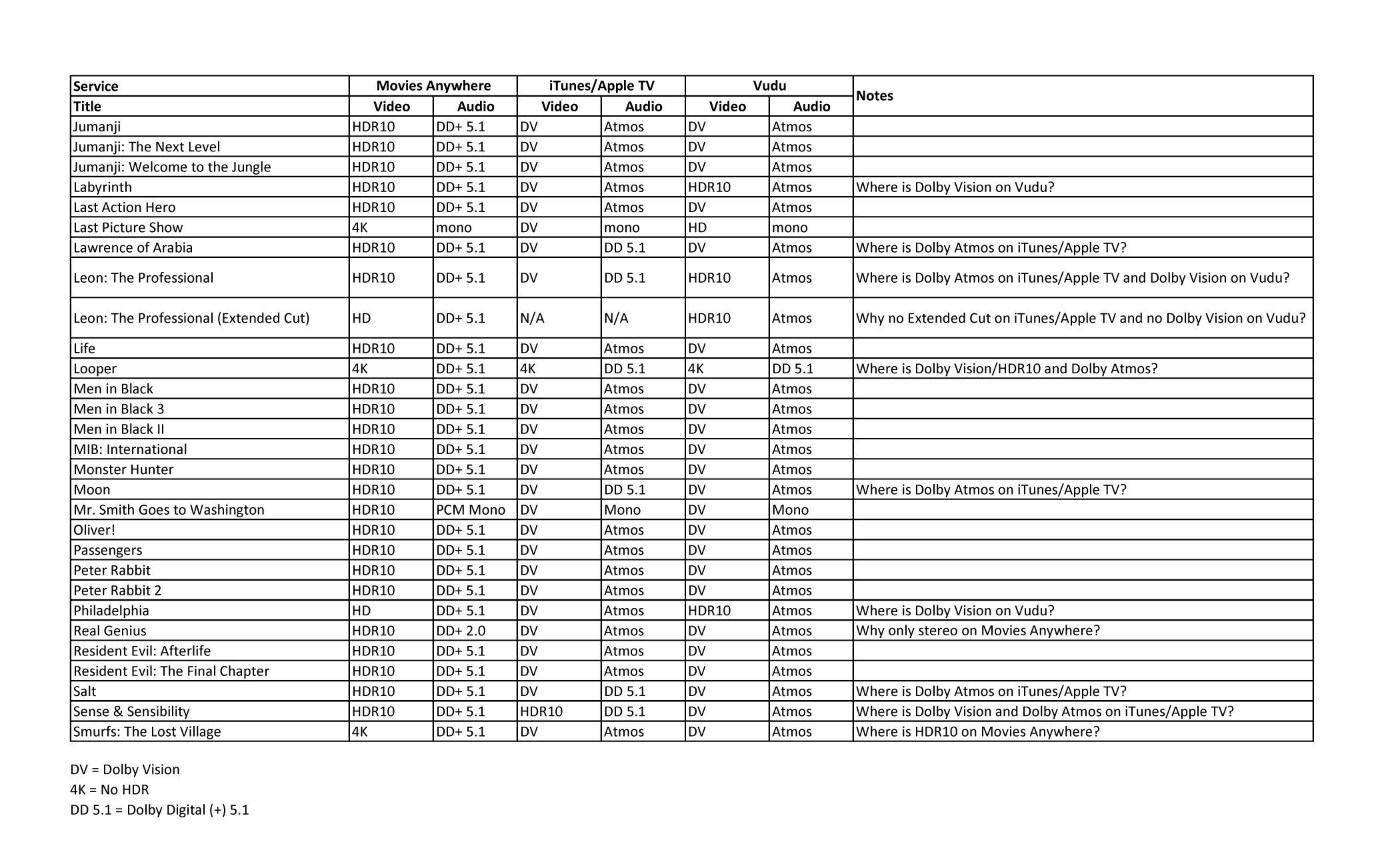 | Service | Movies Anywhere | | iTunes/Apple TV | | Vudu | | Notes |
|---|---|---|---|---|---|---|---|
| Title | Video | Audio | Video | Audio | Video | Audio | |
| Jumanji | HDR10 | DD+ 5.1 | DV | Atmos | DV | Atmos | |
| Jumanji: The Next Level | HDR10 | DD+ 5.1 | DV | Atmos | DV | Atmos | |
| Jumanji: Welcome to the Jungle | HDR10 | DD+ 5.1 | DV | Atmos | DV | Atmos | |
| Labyrinth | HDR10 | DD+ 5.1 | DV | Atmos | HDR10 | Atmos | Where is Dolby Vision on Vudu? |
| Last Action Hero | HDR10 | DD+ 5.1 | DV | Atmos | DV | Atmos | |
| Last Picture Show | 4K | mono | DV | mono | HD | mono | |
| Lawrence of Arabia | HDR10 | DD+ 5.1 | DV | DD 5.1 | DV | Atmos | Where is Dolby Atmos on iTunes/Apple TV? |
| Leon: The Professional | HDR10 | DD+ 5.1 | DV | DD 5.1 | HDR10 | Atmos | Where is Dolby Atmos on iTunes/Apple TV and Dolby Vision on Vudu? |
| Leon: The Professional (Extended Cut) | HD | DD+ 5.1 | N/A | N/A | HDR10 | Atmos | Why no Extended Cut on iTunes/Apple TV and no Dolby Vision on Vudu? |
| Life | HDR10 | DD+ 5.1 | DV | Atmos | DV | Atmos | |
| Looper | 4K | DD+ 5.1 | 4K | DD 5.1 | 4K | DD 5.1 | Where is Dolby Vision/HDR10 and Dolby Atmos? |
| Men in Black | HDR10 | DD+ 5.1 | DV | Atmos | DV | Atmos | |
| Men in Black 3 | HDR10 | DD+ 5.1 | DV | Atmos | DV | Atmos | |
| Men in Black II | HDR10 | DD+ 5.1 | DV | Atmos | DV | Atmos | |
| MIB: International | HDR10 | DD+ 5.1 | DV | Atmos | DV | Atmos | |
| Monster Hunter | HDR10 | DD+ 5.1 | DV | Atmos | DV | Atmos | |
| Moon | HDR10 | DD+ 5.1 | DV | DD 5.1 | DV | Atmos | Where is Dolby Atmos on iTunes/Apple TV? |
| Mr. Smith Goes to Washington | HDR10 | PCM Mono | DV | Mono | DV | Mono | |
| Oliver! | HDR10 | DD+ 5.1 | DV | Atmos | DV | Atmos | |
| Passengers | HDR10 | DD+ 5.1 | DV | Atmos | DV | Atmos | |
| Peter Rabbit | HDR10 | DD+ 5.1 | DV | Atmos | DV | Atmos | |
| Peter Rabbit 2 | HDR10 | DD+ 5.1 | DV | Atmos | DV | Atmos | |
| Philadelphia | HD | DD+ 5.1 | DV | Atmos | HDR10 | Atmos | Where is Dolby Vision on Vudu? |
| Real Genius | HDR10 | DD+ 2.0 | DV | Atmos | DV | Atmos | Why only stereo on Movies Anywhere? |
| Resident Evil: Afterlife | HDR10 | DD+ 5.1 | DV | Atmos | DV | Atmos | |
| Resident Evil: The Final Chapter | HDR10 | DD+ 5.1 | DV | Atmos | DV | Atmos | |
| Salt | HDR10 | DD+ 5.1 | DV | DD 5.1 | DV | Atmos | Where is Dolby Atmos on iTunes/Apple TV? |
| Sense & Sensibility | HDR10 | DD+ 5.1 | HDR10 | DD 5.1 | DV | Atmos | Where is Dolby Vision and Dolby Atmos on iTunes/Apple TV? |
| Smurfs: The Lost Village | 4K | DD+ 5.1 | DV | Atmos | DV | Atmos | Where is HDR10 on Movies Anywhere? |

DV = Dolby Vision
4K = No HDR
DD 5.1 = Dolby Digital (+) 5.1